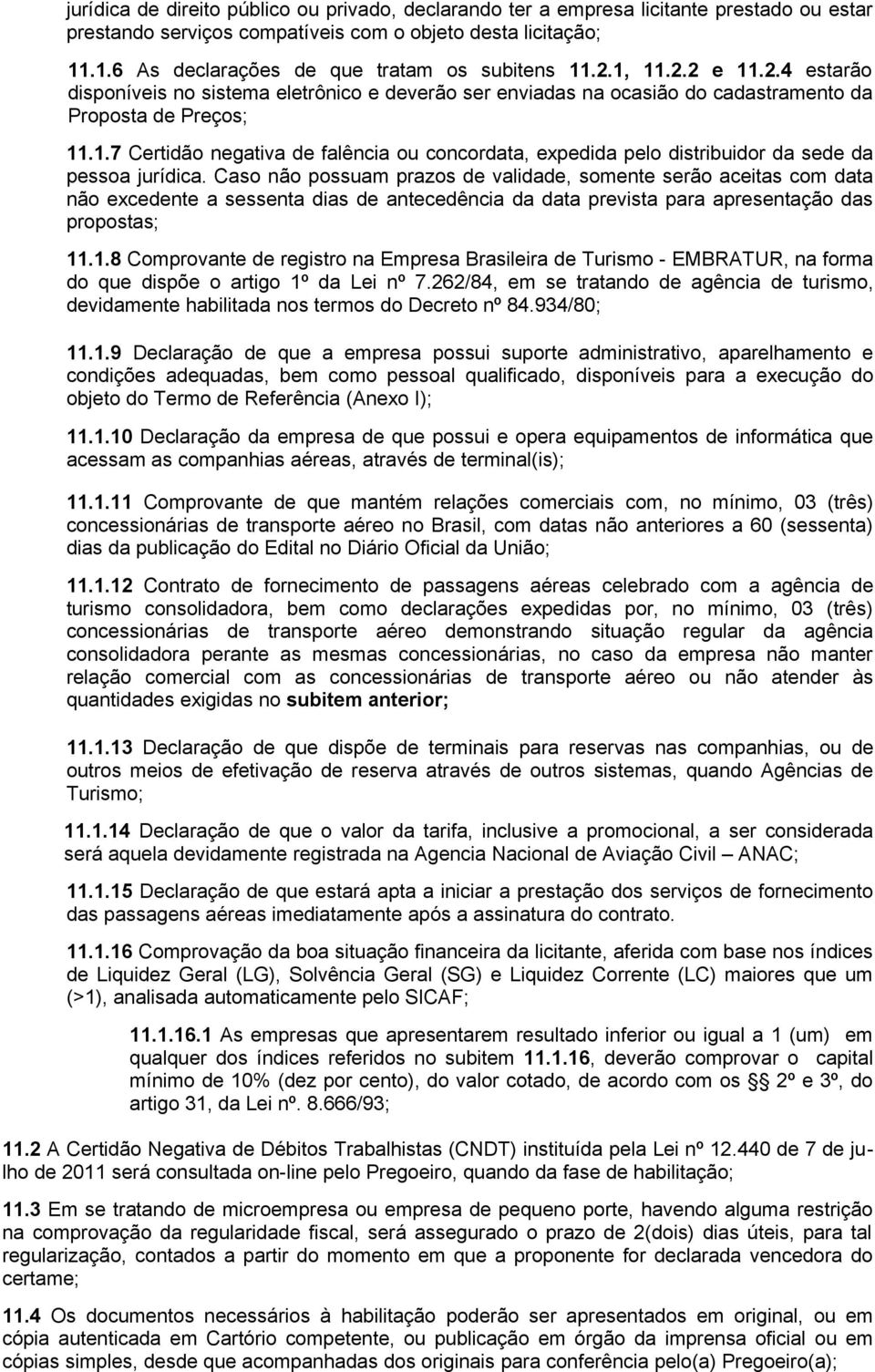 jurídica de direito público ou privado, declarando ter a empresa licitante prestado ou estar prestando serviços compatíveis com o objeto desta licitação;

11.1.6 As declarações de que tratam os subitens 11.2.1, 11.2.2 e 11.2.4 estarão disponíveis no sistema eletrônico e deverão ser enviadas na ocasião do cadastramento da Proposta de Preços;

11.1.7 Certidão negativa de falência ou concordata, expedida pelo distribuidor da sede da pessoa jurídica. Caso não possuam prazos de validade, somente serão aceitas com data não excedente a sessenta dias de antecedência da data prevista para apresentação das propostas;

11.1.8 Comprovante de registro na Empresa Brasileira de Turismo - EMBRATUR, na forma do que dispõe o artigo 1º da Lei nº 7.262/84, em se tratando de agência de turismo, devidamente habilitada nos termos do Decreto nº 84.934/80;

11.1.9 Declaração de que a empresa possui suporte administrativo, aparelhamento e condições adequadas, bem como pessoal qualificado, disponíveis para a execução do objeto do Termo de Referência (Anexo I);

11.1.10 Declaração da empresa de que possui e opera equipamentos de informática que acessam as companhias aéreas, através de terminal(is);

11.1.11 Comprovante de que mantém relações comerciais com, no mínimo, 03 (três) concessionárias de transporte aéreo no Brasil, com datas não anteriores a 60 (sessenta) dias da publicação do Edital no Diário Oficial da União;

11.1.12 Contrato de fornecimento de passagens aéreas celebrado com a agência de turismo consolidadora, bem como declarações expedidas por, no mínimo, 03 (três) concessionárias de transporte aéreo demonstrando situação regular da agência consolidadora perante as mesmas concessionárias, no caso da empresa não manter relação comercial com as concessionárias de transporte aéreo ou não atender às quantidades exigidas no subitem anterior;

11.1.13 Declaração de que dispõe de terminais para reservas nas companhias, ou de outros meios de efetivação de reserva através de outros sistemas, quando Agências de Turismo;

11.1.14 Declaração de que o valor da tarifa, inclusive a promocional, a ser considerada será aquela devidamente registrada na Agencia Nacional de Aviação Civil – ANAC;

11.1.15 Declaração de que estará apta a iniciar a prestação dos serviços de fornecimento das passagens aéreas imediatamente após a assinatura do contrato.

11.1.16 Comprovação da boa situação financeira da licitante, aferida com base nos índices de Liquidez Geral (LG), Solvência Geral (SG) e Liquidez Corrente (LC) maiores que um (>1), analisada automaticamente pelo SICAF;

11.1.16.1 As empresas que apresentarem resultado inferior ou igual a 1 (um) em qualquer dos índices referidos no subitem 11.1.16, deverão comprovar o capital mínimo de 10% (dez por cento), do valor cotado, de acordo com os §§ 2º e 3º, do artigo 31, da Lei nº. 8.666/93;

11.2 A Certidão Negativa de Débitos Trabalhistas (CNDT) instituída pela Lei nº 12.440 de 7 de julho de 2011 será consultada on-line pelo Pregoeiro, quando da fase de habilitação;

11.3 Em se tratando de microempresa ou empresa de pequeno porte, havendo alguma restrição na comprovação da regularidade fiscal, será assegurado o prazo de 2(dois) dias úteis, para tal regularização, contados a partir do momento em que a proponente for declarada vencedora do certame;

11.4 Os documentos necessários à habilitação poderão ser apresentados em original, ou em cópia autenticada em Cartório competente, ou publicação em órgão da imprensa oficial ou em cópias simples, desde que acompanhadas dos originais para conferência pelo(a) Pregoeiro(a);